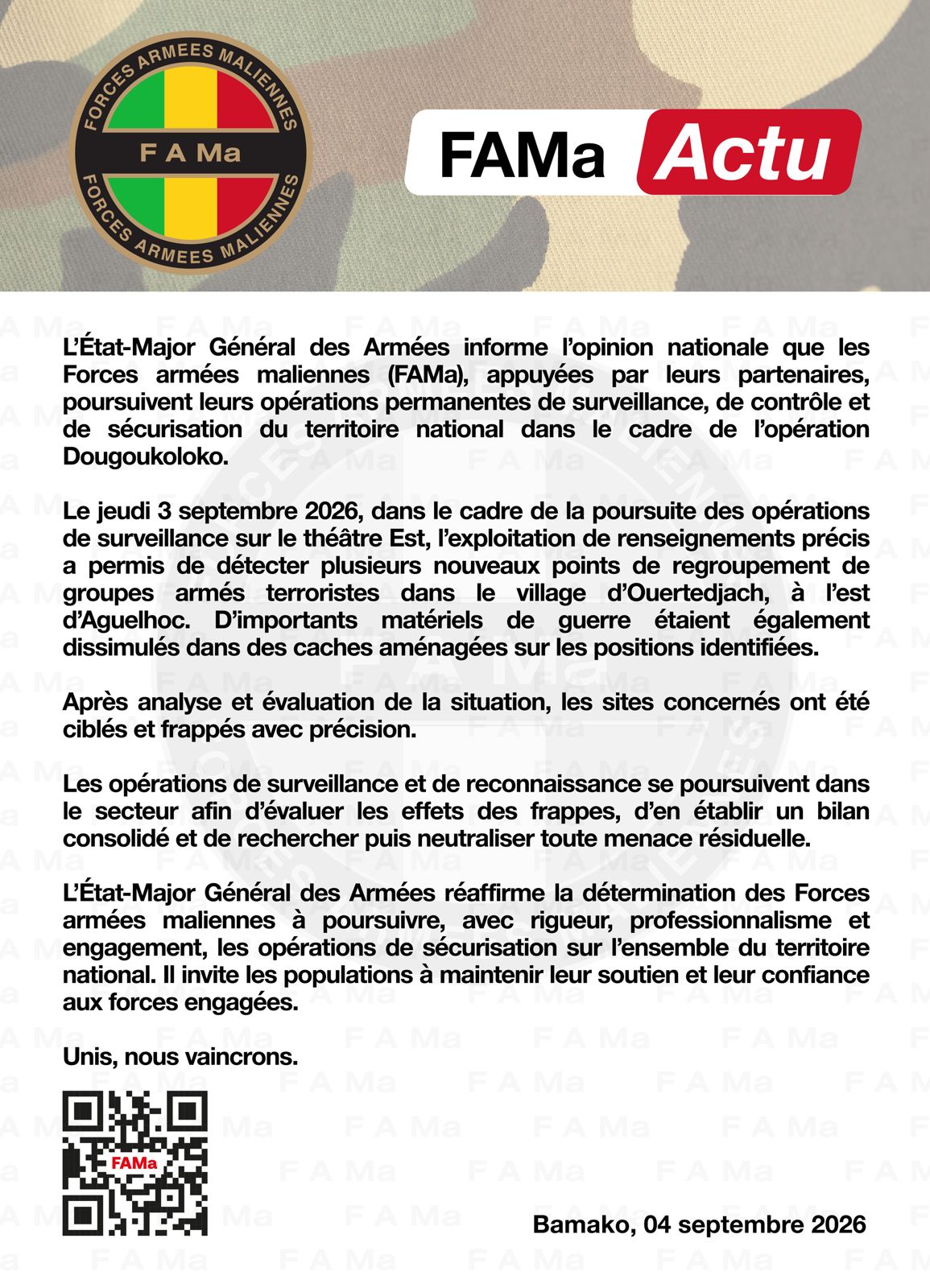 FORCES ARMEES MALIENNES
F A Ma
FORCES ARMEES MALIENNES

FAMa Actu

L'État-Major Général des Armées informe l'opinion nationale que les Forces armées maliennes (FAMa), appuyées par leurs partenaires, poursuivent leurs opérations permanentes de surveillance, de contrôle et de sécurisation du territoire national dans le cadre de l'opération Dougoukoloko.

Le jeudi 3 septembre 2026, dans le cadre de la poursuite des opérations de surveillance sur le théâtre Est, l'exploitation de renseignements précis a permis de détecter plusieurs nouveaux points de regroupement de groupes armés terroristes dans le village d'Ouertedjach, à l'est d'Aguelhoc. D'importants matériels de guerre étaient également dissimulés dans des caches aménagées sur les positions identifiées.

Après analyse et évaluation de la situation, les sites concernés ont été ciblés et frappés avec précision.

Les opérations de surveillance et de reconnaissance se poursuivent dans le secteur afin d'évaluer les effets des frappes, d'en établir un bilan consolidé et de rechercher puis neutraliser toute menace résiduelle.

L'État-Major Général des Armées réaffirme la détermination des Forces armées maliennes à poursuivre, avec rigueur, professionnalisme et engagement, les opérations de sécurisation sur l'ensemble du territoire national. Il invite les populations à maintenir leur soutien et leur confiance aux forces engagées.

Unis, nous vaincrons.

FAMa

Bamako, 04 septembre 2026